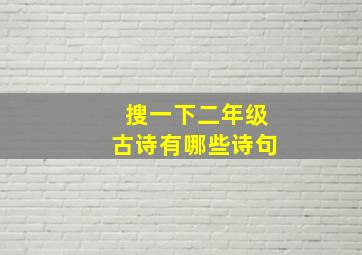 搜一下二年级
古诗有哪些诗句